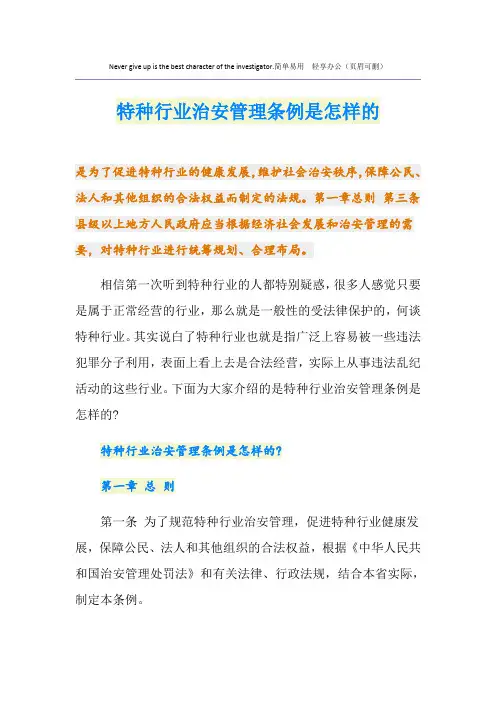 Never give up is the best character of the investigator.简单易用 轻享办公（页眉可删）

特种行业治安管理条例是怎样的

是为了促进特种行业的健康发展，维护社会治安秩序，保障公民、法人和其他组织的合法权益而制定的法规。第一章总则 第三条 县级以上地方人民政府应当根据经济社会发展和治安管理的需要，对特种行业进行统筹规划、合理布局。

相信第一次听到特种行业的人都特别疑惑，很多人感觉只要是属于正常经营的行业，那么就是一般性的受法律保护的，何谈特种行业。其实说白了特种行业也就是指广泛上容易被一些违法犯罪分子利用，表面上看上去是合法经营，实际上从事违法乱纪活动的这些行业。下面为大家介绍的是特种行业治安管理条例是怎样的?

特种行业治安管理条例是怎样的?

第一章 总 则

第一条 为了规范特种行业治安管理，促进特种行业健康发展，保障公民、法人和其他组织的合法权益，根据《中华人民共和国治安管理处罚法》和有关法律、行政法规，结合本省实际，制定本条例。